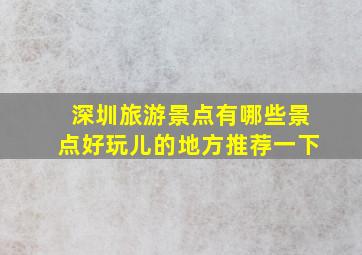 深圳旅游景点有哪些景点好玩儿的地方推荐一下